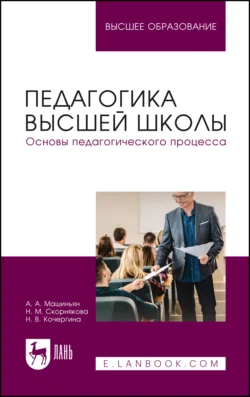 ВЫСШЕЕ ОБРАЗОВАНИЕ

ПЕДАГОГИКА ВЫСШЕЙ ШКОЛЫ
Основы педагогического процесса

А. А. Машиньян
Н. М. Скорнякова
Н. В. Кочергина

ЛАНЬ

E.LANBOOK.COM